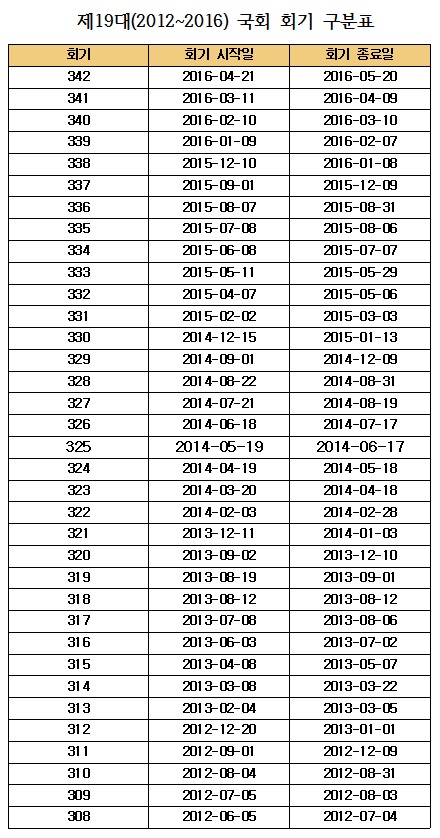 제19대(2012~2016) 국회 회기 구분표

| 회기 | 회기 시작일 | 회기 종료일 |
|---|---|---|
| 342 | 2016-04-21 | 2016-05-20 |
| 341 | 2016-03-11 | 2016-04-09 |
| 340 | 2016-02-10 | 2016-03-10 |
| 339 | 2016-01-09 | 2016-02-07 |
| 338 | 2015-12-10 | 2016-01-08 |
| 337 | 2015-09-01 | 2015-12-09 |
| 336 | 2015-08-07 | 2015-08-31 |
| 335 | 2015-07-08 | 2015-08-06 |
| 334 | 2015-06-08 | 2015-07-07 |
| 333 | 2015-05-11 | 2015-05-29 |
| 332 | 2015-04-07 | 2015-05-06 |
| 331 | 2015-02-02 | 2015-03-03 |
| 330 | 2014-12-15 | 2015-01-13 |
| 329 | 2014-09-01 | 2014-12-09 |
| 328 | 2014-08-22 | 2014-08-31 |
| 327 | 2014-07-21 | 2014-08-19 |
| 326 | 2014-06-18 | 2014-07-17 |
| 325 | 2014-05-19 | 2014-06-17 |
| 324 | 2014-04-19 | 2014-05-18 |
| 323 | 2014-03-20 | 2014-04-18 |
| 322 | 2014-02-03 | 2014-02-28 |
| 321 | 2013-12-11 | 2014-01-03 |
| 320 | 2013-09-02 | 2013-12-10 |
| 319 | 2013-08-19 | 2013-09-01 |
| 318 | 2013-08-12 | 2013-08-12 |
| 317 | 2013-07-08 | 2013-08-06 |
| 316 | 2013-06-03 | 2013-07-02 |
| 315 | 2013-04-08 | 2013-05-07 |
| 314 | 2013-03-08 | 2013-03-22 |
| 313 | 2013-02-04 | 2013-03-05 |
| 312 | 2012-12-20 | 2013-01-01 |
| 311 | 2012-09-01 | 2012-12-09 |
| 310 | 2012-08-04 | 2012-08-31 |
| 309 | 2012-07-05 | 2012-08-03 |
| 308 | 2012-06-05 | 2012-07-04 |